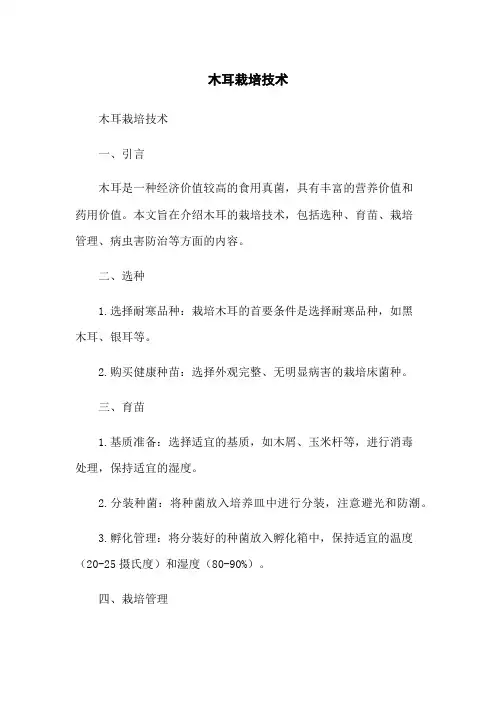 木耳栽培技术

木耳栽培技术

一、引言

木耳是一种经济价值较高的食用真菌，具有丰富的营养价值和药用价值。本文旨在介绍木耳的栽培技术，包括选种、育苗、栽培管理、病虫害防治等方面的内容。

二、选种

1.选择耐寒品种：栽培木耳的首要条件是选择耐寒品种，如黑木耳、银耳等。

2.购买健康种苗：选择外观完整、无明显病害的栽培床菌种。

三、育苗

1.基质准备：选择适宜的基质，如木屑、玉米杆等，进行消毒处理，保持适宜的湿度。

2.分装种菌：将种菌放入培养皿中进行分装，注意避光和防潮。

3.孵化管理：将分装好的种菌放入孵化箱中，保持适宜的温度（20-25摄氏度）和湿度（80-90%）。

四、栽培管理